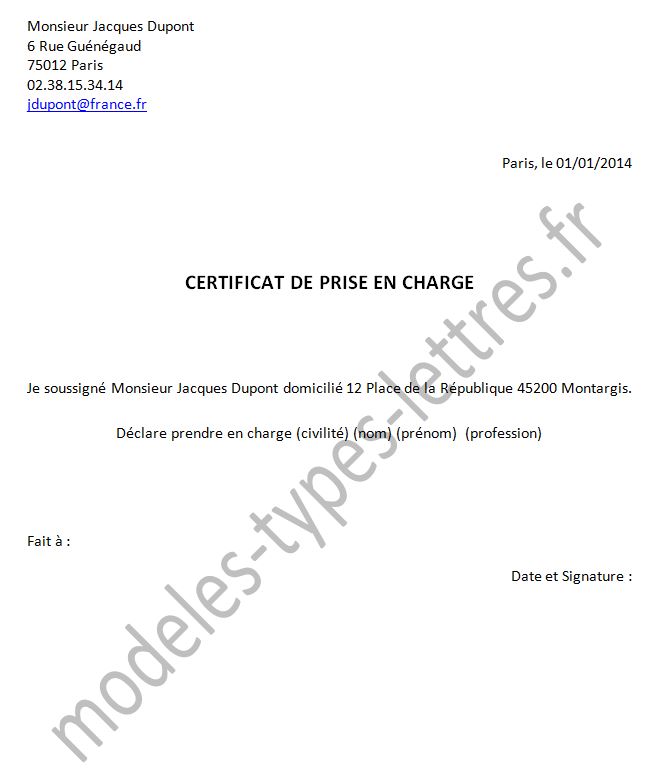 Monsieur Jacques Dupont
6 Rue Guénégaud
75012 Paris
02.38.15.34.14
jdupont@france.fr

Paris, le 01/01/2014

CERTIFICAT DE PRISE EN CHARGE

Je soussigné Monsieur Jacques Dupont domicilié 12 Place de la République 45200 Montargis.

Déclare prendre en charge (civilité) (nom) (prénom) (profession)

Fait à :

Date et Signature :

modeles-types-lettres.fr